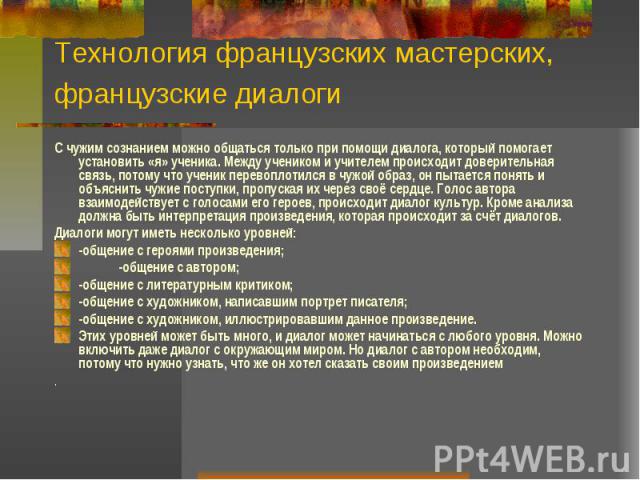 Технология французских мастерских, французские диалоги

С чужим сознанием можно общаться только при помощи диалога, который помогает установить «я» ученика. Между учеником и учителем происходит доверительная связь, потому что ученик перевоплотился в чужой образ, он пытается понять и объяснить чужие поступки, пропуская их через своё сердце. Голос автора взаимодействует с голосами его героев, происходит диалог культур. Кроме анализа должна быть интерпретация произведения, которая происходит за счёт диалогов.

Диалоги могут иметь несколько уровней:

-общение с героями произведения;

-общение с автором;

-общение с литературным критиком;

-общение с художником, написавшим портрет писателя;

-общение с художником, иллюстрировавшим данное произведение.

Этих уровней может быть много, и диалог может начинаться с любого уровня. Можно включить даже диалог с окружающим миром. Но диалог с автором необходим, потому что нужно узнать, что же он хотел сказать своим произведением

.

PPt4WEB.ru